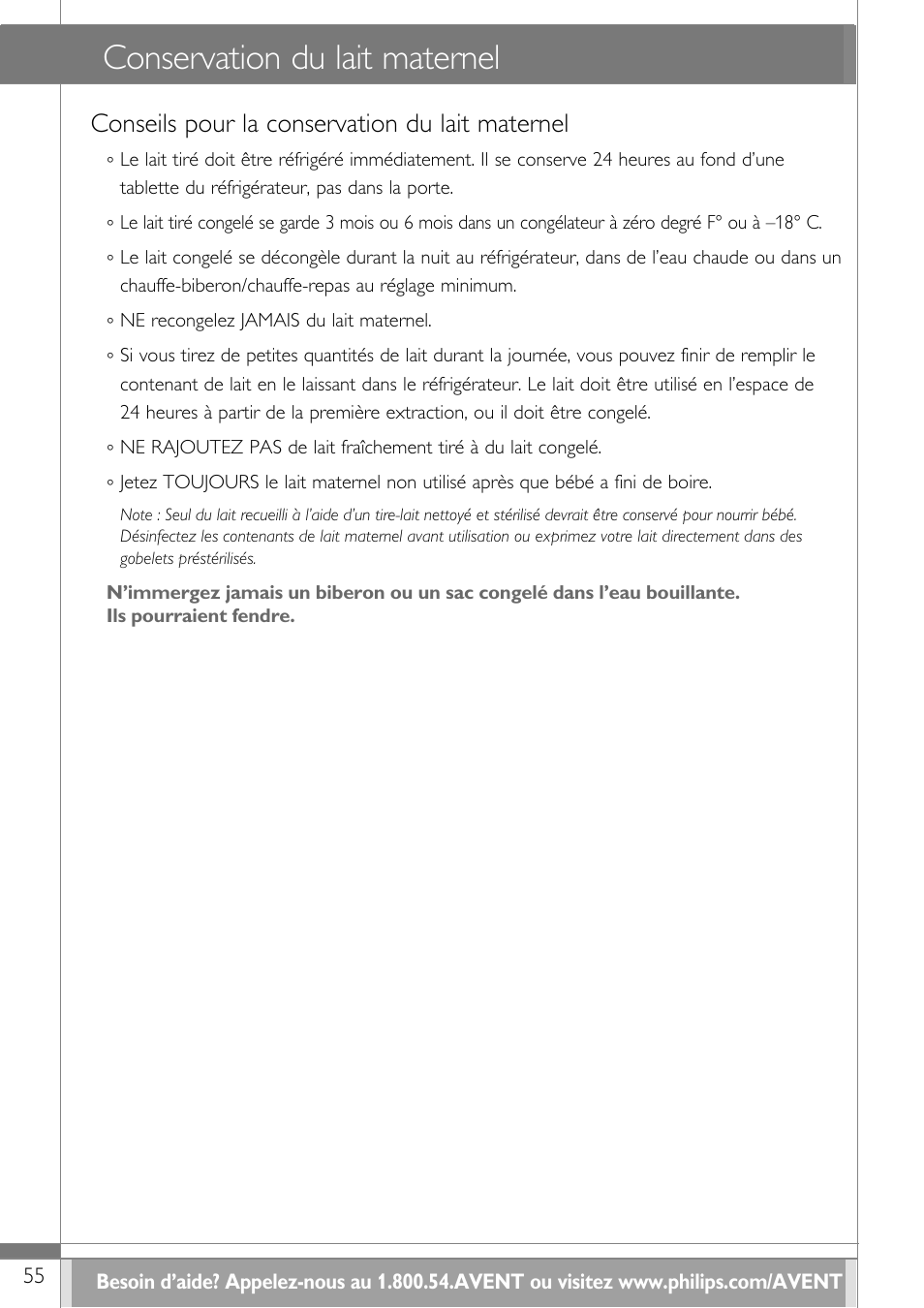 Conservation du lait maternel

Conseils pour la conservation du lait maternel

◦ Le lait tiré doit être réfrigéré immédiatement. Il se conserve 24 heures au fond d'une tablette du réfrigérateur, pas dans la porte.

◦ Le lait tiré congelé se garde 3 mois ou 6 mois dans un congélateur à zéro degré F° ou à –18° C.

◦ Le lait congelé se décongèle durant la nuit au réfrigérateur, dans de l'eau chaude ou dans un chauffe-biberon/chauffe-repas au réglage minimum.

◦ NE recongelez JAMAIS du lait maternel.

◦ Si vous tirez de petites quantités de lait durant la journée, vous pouvez finir de remplir le contenant de lait en le laissant dans le réfrigérateur. Le lait doit être utilisé en l'espace de 24 heures à partir de la première extraction, ou il doit être congelé.

◦ NE RAJOUTEZ PAS de lait fraîchement tiré à du lait congelé.

◦ Jetez TOUJOURS le lait maternel non utilisé après que bébé a fini de boire.

Note : Seul du lait recueilli à l'aide d'un tire-lait nettoyé et stérilisé devrait être conservé pour nourrir bébé. Désinfectez les contenants de lait maternel avant utilisation ou exprimez votre lait directement dans des gobelets préstérilisés.

N'immergez jamais un biberon ou un sac congelé dans l'eau bouillante.
Ils pourraient fendre.

55

Besoin d'aide? Appelez-nous au 1.800.54.AVENT ou visitez www.philips.com/AVENT